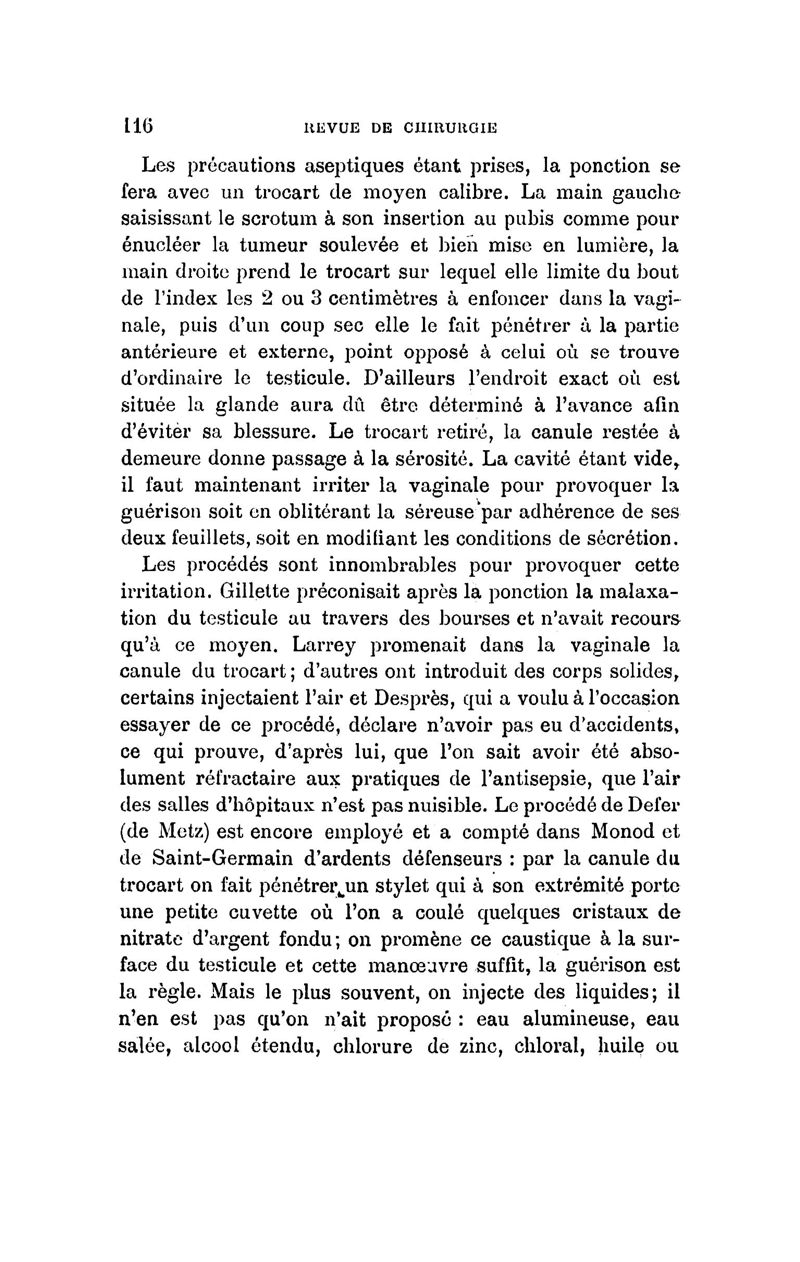 116 REVUE DE CHIRURGIE

Les précautions aseptiques étant prises, la ponction se fera avec un trocart de moyen calibre. La main gauche saisissant le scrotum à son insertion au pubis comme pour énucléer la tumeur soulevée et bien mise en lumière, la main droite prend le trocart sur lequel elle limite du bout de l'index les 2 ou 3 centimètres à enfoncer dans la vaginale, puis d'un coup sec elle le fait pénétrer à la partie antérieure et externe, point opposé à celui où se trouve d'ordinaire le testicule. D'ailleurs l'endroit exact où est située la glande aura dû être déterminé à l'avance afin d'éviter sa blessure. Le trocart retiré, la canule restée à demeure donne passage à la sérosité. La cavité étant vide, il faut maintenant irriter la vaginale pour provoquer la guérison soit en oblitérant la séreuse par adhérence de ses deux feuillets, soit en modifiant les conditions de sécrétion.

Les procédés sont innombrables pour provoquer cette irritation. Gillette préconisait après la ponction la malaxation du testicule au travers des bourses et n'avait recours qu'à ce moyen. Larrey promenait dans la vaginale la canule du trocart; d'autres ont introduit des corps solides, certains injectaient l'air et Desprès, qui a voulu à l'occasion essayer de ce procédé, déclare n'avoir pas eu d'accidents, ce qui prouve, d'après lui, que l'on sait avoir été absolument réfractaire aux pratiques de l'antisepsie, que l'air des salles d'hôpitaux n'est pas nuisible. Le procédé de Defer (de Metz) est encore employé et a compté dans Monod et de Saint-Germain d'ardents défenseurs : par la canule du trocart on fait pénétrer un stylet qui à son extrémité porte une petite cuvette où l'on a coulé quelques cristaux de nitrate d'argent fondu; on promène ce caustique à la surface du testicule et cette manœuvre suffit, la guérison est la règle. Mais le plus souvent, on injecte des liquides; il n'en est pas qu'on n'ait proposé : eau alumineuse, eau salée, alcool étendu, chlorure de zinc, chloral, huile ou